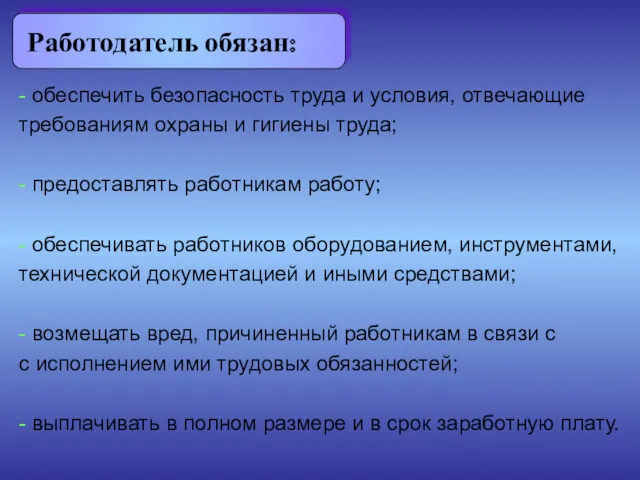 Работодатель обязан:

- обеспечить безопасность труда и условия, отвечающие требованиям охраны и гигиены труда;

- предоставлять работникам работу;

- обеспечивать работников оборудованием, инструментами, технической документацией и иными средствами;

- возмещать вред, причиненный работникам в связи с с исполнением ими трудовых обязанностей;

- выплачивать в полном размере и в срок заработную плату.